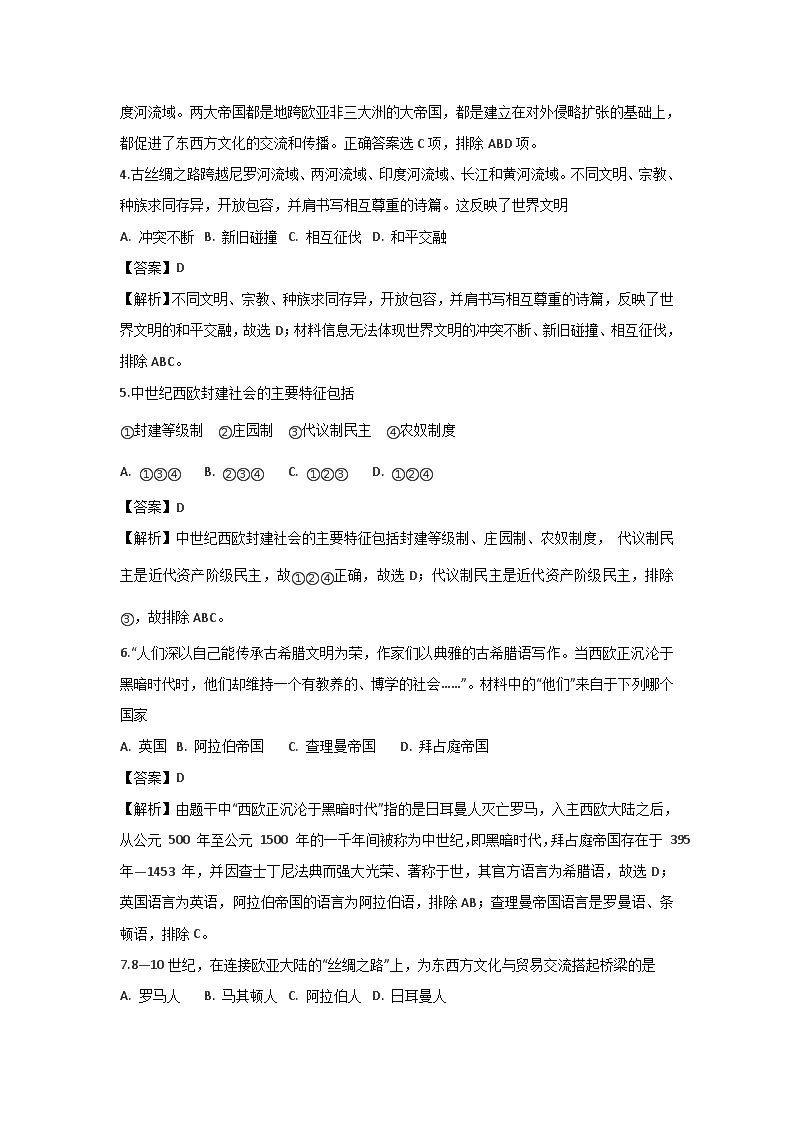 度河流域。两大帝国都是地跨欧亚非三大洲的大帝国，都是建立在对外侵略扩张的基础上，都促进了东西方文化的交流和传播。正确答案选 C 项，排除 ABD 项。

4.古丝绸之路跨越尼罗河流域、两河流域、印度河流域、长江和黄河流域。不同文明、宗教、种族求同存异，开放包容，并肩书写相互尊重的诗篇。这反映了世界文明

A. 冲突不断 B. 新旧碰撞 C. 相互征伐 D. 和平交融

【答案】D

【解析】不同文明、宗教、种族求同存异，开放包容，并肩书写相互尊重的诗篇，反映了世界文明的和平交融，故选 D；材料信息无法体现世界文明的冲突不断、新旧碰撞、相互征伐，排除 ABC。

5.中世纪西欧封建社会的主要特征包括

①封建等级制 ②庄园制 ③代议制民主 ④农奴制度

A. ①③④ B. ②③④ C. ①②③ D. ①②④

【答案】D

【解析】中世纪西欧封建社会的主要特征包括封建等级制、庄园制、农奴制度， 代议制民主是近代资产阶级民主，故①②④正确，故选 D；代议制民主是近代资产阶级民主，排除③，故排除 ABC。

6."人们深以自己能传承古希腊文明为荣，作家们以典雅的古希腊语写作。当西欧正沉沦于黑暗时代时，他们却维持一个有教养的、博学的社会……"。材料中的"他们"来自于下列哪个国家

A. 英国 B. 阿拉伯帝国 C. 查理曼帝国 D. 拜占庭帝国

【答案】D

【解析】由题干中"西欧正沉沦于黑暗时代"指的是日耳曼人灭亡罗马，入主西欧大陆之后，从公元 500 年至公元 1500 年的一千年间被称为中世纪，即黑暗时代，拜占庭帝国存在于 395 年—1453 年，并因查士丁尼法典而强大光荣、著称于世，其官方语言为希腊语，故选 D；英国语言为英语，阿拉伯帝国的语言为阿拉伯语，排除 AB；查理曼帝国语言是罗曼语、条顿语，排除 C。

7.8—10 世纪，在连接欧亚大陆的"丝绸之路"上，为东西方文化与贸易交流搭起桥梁的是

A. 罗马人 B. 马其顿人 C. 阿拉伯人 D. 日耳曼人